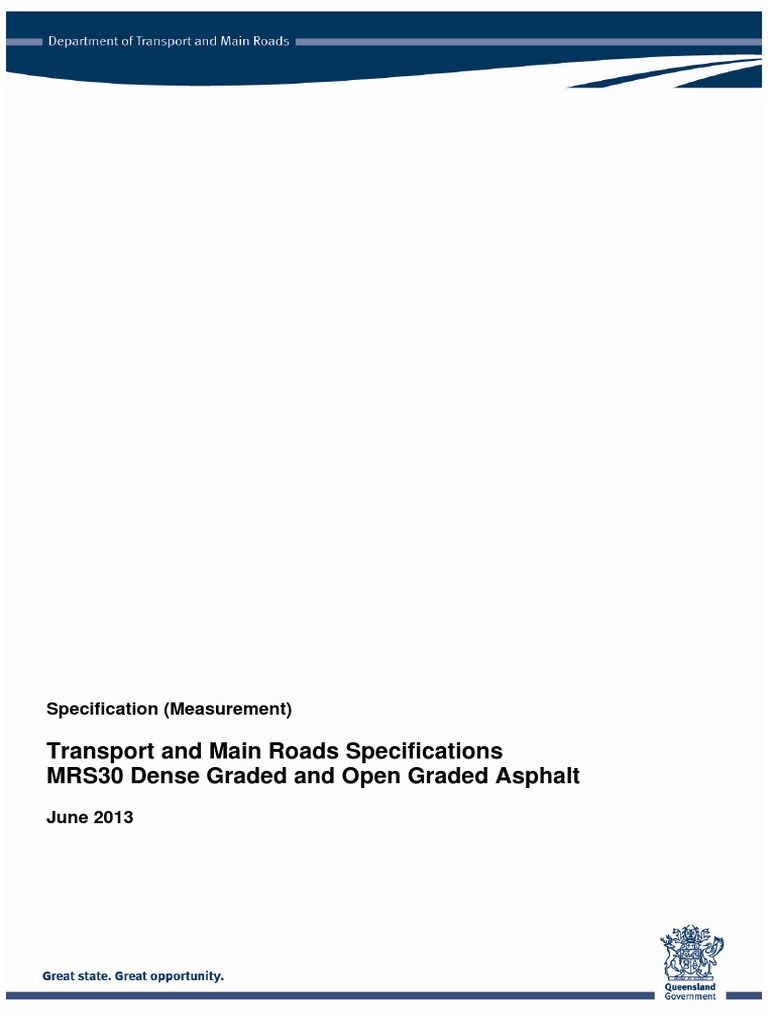 Department of Transport and Main Roads

Specification (Measurement)

Transport and Main Roads Specifications
MRS30 Dense Graded and Open Graded Asphalt

June 2013

Great state. Great opportunity.

Queensland Government